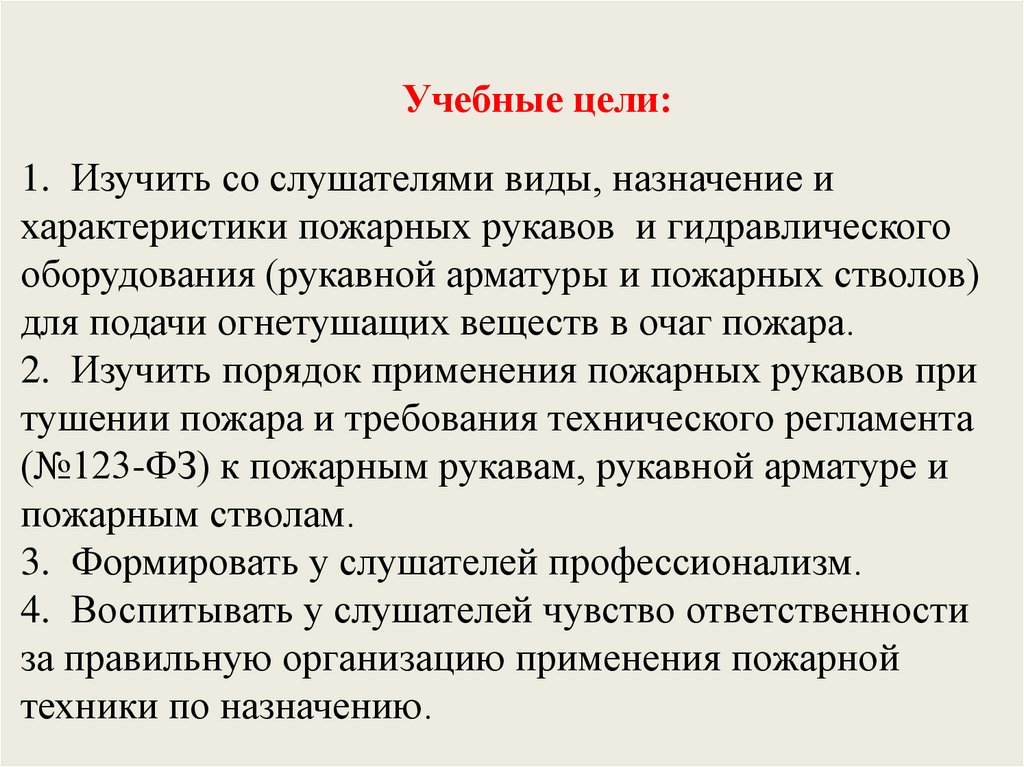 Учебные цели:

1. Изучить со слушателями виды, назначение и характеристики пожарных рукавов и гидравлического оборудования (рукавной арматуры и пожарных стволов) для подачи огнетушащих веществ в очаг пожара.
2. Изучить порядок применения пожарных рукавов при тушении пожара и требования технического регламента (№123-ФЗ) к пожарным рукавам, рукавной арматуре и пожарным стволам.
3. Формировать у слушателей профессионализм.
4. Воспитывать у слушателей чувство ответственности за правильную организацию применения пожарной техники по назначению.